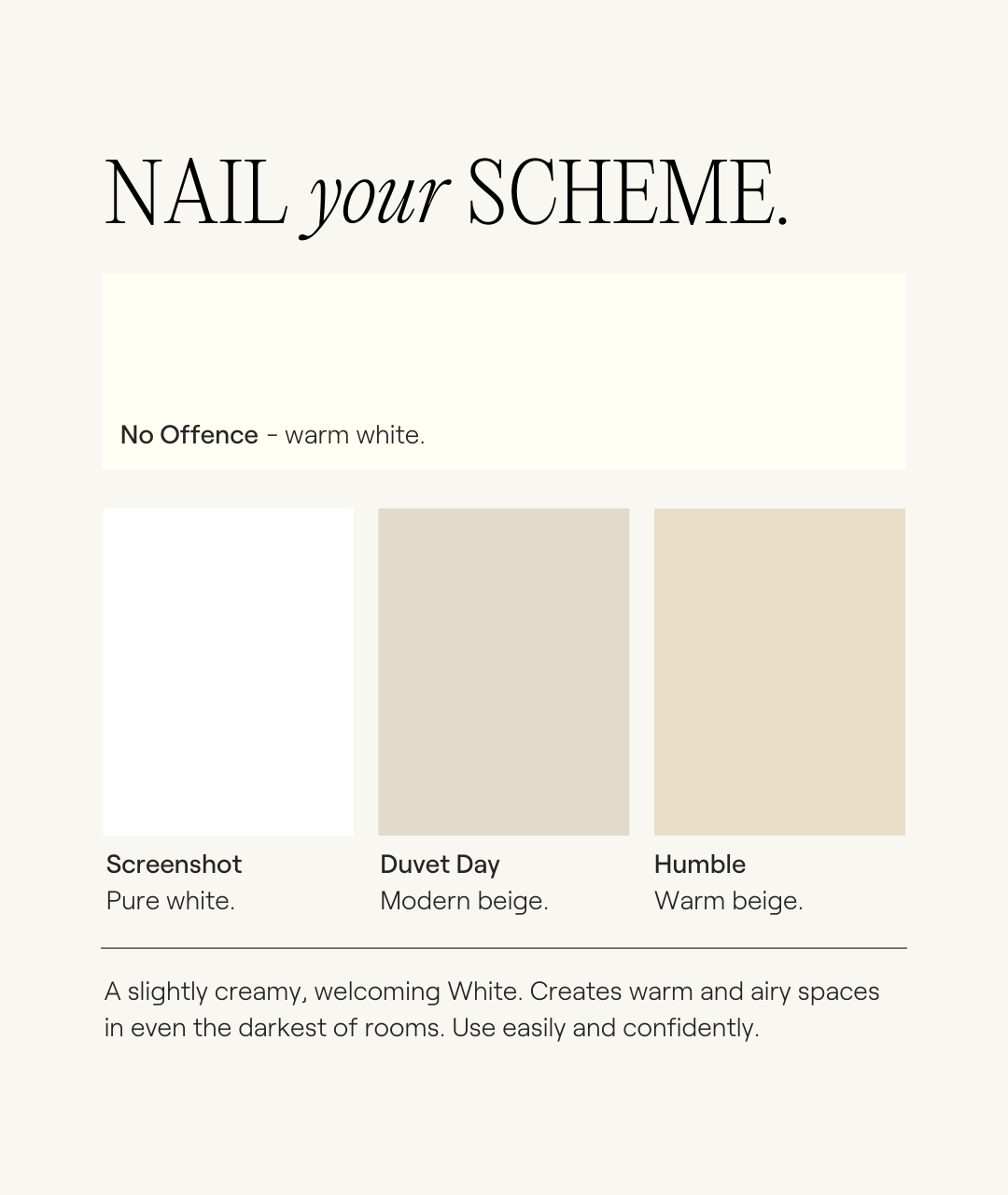 NAIL your SCHEME.

No Offence - warm white.

Screenshot
Pure white.

Duvet Day
Modern beige.

Humble
Warm beige.

A slightly creamy, welcoming White. Creates warm and airy spaces in even the darkest of rooms. Use easily and confidently.